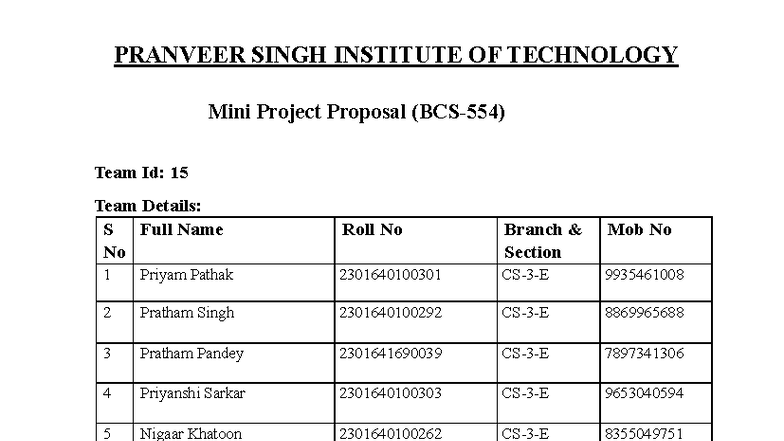 PRANVEER SINGH INSTITUTE OF TECHNOLOGY

Mini Project Proposal (BCS-554)

Team Id: 15

Team Details:

| S No | Full Name | Roll No | Branch & Section | Mob No |
|---|---|---|---|---|
| 1 | Priyam Pathak | 2301640100301 | CS-3-E | 9935461008 |
| 2 | Pratham Singh | 2301640100292 | CS-3-E | 8869965688 |
| 3 | Pratham Pandey | 2301641690039 | CS-3-E | 7897341306 |
| 4 | Priyanshi Sarkar | 2301640100303 | CS-3-E | 9653040594 |
| 5 | Nigaar Khatoon | 2301640100262 | CS-3-E | 8355049751 |